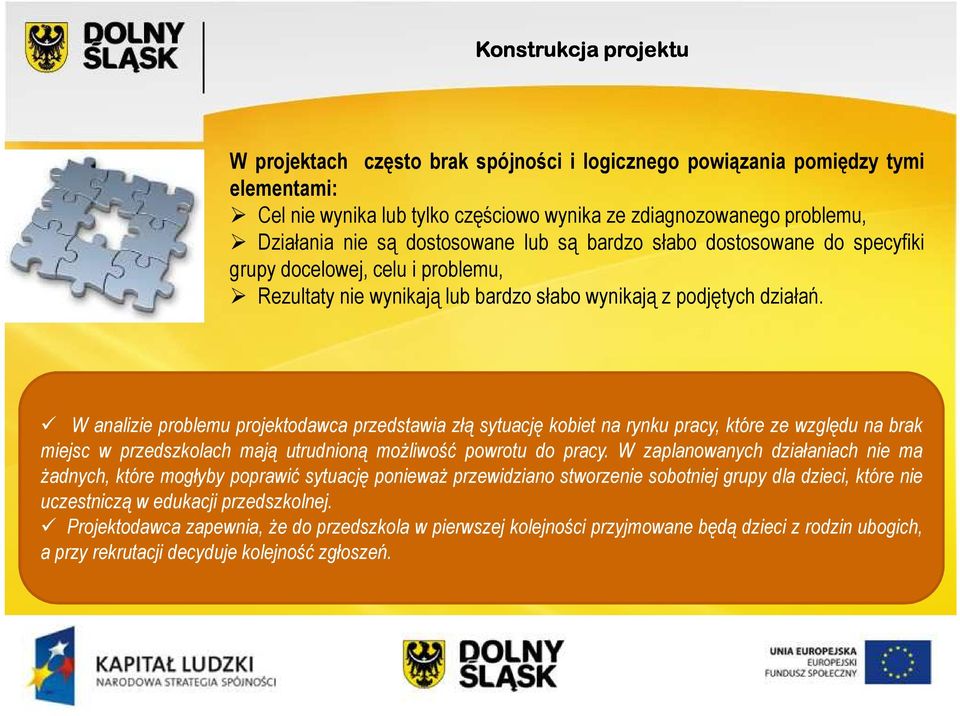 DOLNY ŚLĄSK

Konstrukcja projektu

W projektach często brak spójności i logicznego powiązania pomiędzy tymi elementami:
➢ Cel nie wynika lub tylko częściowo wynika ze zdiagnozowanego problemu,
➢ Działania nie są dostosowane lub są bardzo słabo dostosowane do specyfiki grupy docelowej, celu i problemu,
➢ Rezultaty nie wynikają lub bardzo słabo wynikają z podjętych działań.

✓ W analizie problemu projektodawca przedstawia złą sytuację kobiet na rynku pracy, które ze względu na brak miejsc w przedszkolach mają utrudnioną możliwość powrotu do pracy. W zaplanowanych działaniach nie ma żadnych, które mogłyby poprawić sytuację ponieważ przewidziano stworzenie sobotniej grupy dla dzieci, które nie uczestniczą w edukacji przedszkolnej.
✓ Projektodawca zapewnia, że do przedszkola w pierwszej kolejności przyjmowane będą dzieci z rodzin ubogich, a przy rekrutacji decyduje kolejność zgłoszeń.

KAPITAŁ LUDZKI
NARODOWA STRATEGIA SPÓJNOŚCI

DOLNY ŚLĄSK

UNIA EUROPEJSKA
EUROPEJSKI FUNDUSZ SPOŁECZNY